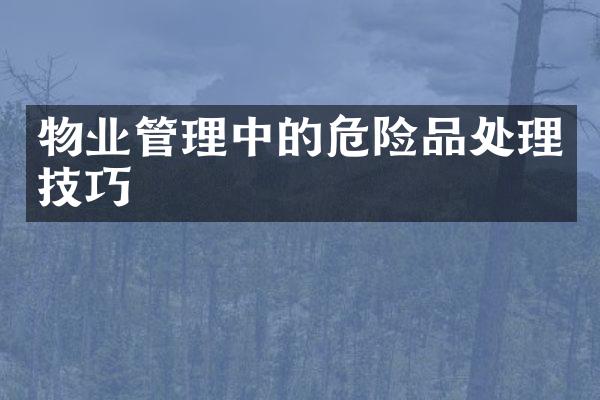 物业管理中的危险品处理技巧